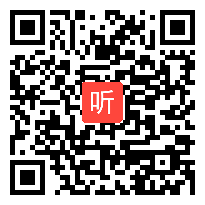 听